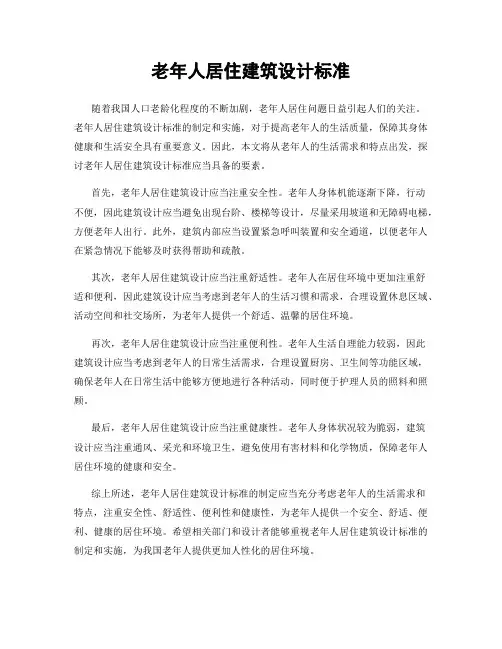 老年人居住建筑设计标准

随着我国人口老龄化程度的不断加剧，老年人居住问题日益引起人们的关注。老年人居住建筑设计标准的制定和实施，对于提高老年人的生活质量，保障其身体健康和生活安全具有重要意义。因此，本文将从老年人的生活需求和特点出发，探讨老年人居住建筑设计标准应当具备的要素。

首先，老年人居住建筑设计应当注重安全性。老年人身体机能逐渐下降，行动不便，因此建筑设计应当避免出现台阶、楼梯等设计，尽量采用坡道和无障碍电梯，方便老年人出行。此外，建筑内部应当设置紧急呼叫装置和安全通道，以便老年人在紧急情况下能够及时获得帮助和疏散。

其次，老年人居住建筑设计应当注重舒适性。老年人在居住环境中更加注重舒适和便利，因此建筑设计应当考虑到老年人的生活习惯和需求，合理设置休息区域、活动空间和社交场所，为老年人提供一个舒适、温馨的居住环境。

再次，老年人居住建筑设计应当注重便利性。老年人生活自理能力较弱，因此建筑设计应当考虑到老年人的日常生活需求，合理设置厨房、卫生间等功能区域，确保老年人在日常生活中能够方便地进行各种活动，同时便于护理人员的照料和照顾。

最后，老年人居住建筑设计应当注重健康性。老年人身体状况较为脆弱，建筑设计应当注重通风、采光和环境卫生，避免使用有害材料和化学物质，保障老年人居住环境的健康和安全。

综上所述，老年人居住建筑设计标准的制定应当充分考虑老年人的生活需求和特点，注重安全性、舒适性、便利性和健康性，为老年人提供一个安全、舒适、便利、健康的居住环境。希望相关部门和设计者能够重视老年人居住建筑设计标准的制定和实施，为我国老年人提供更加人性化的居住环境。